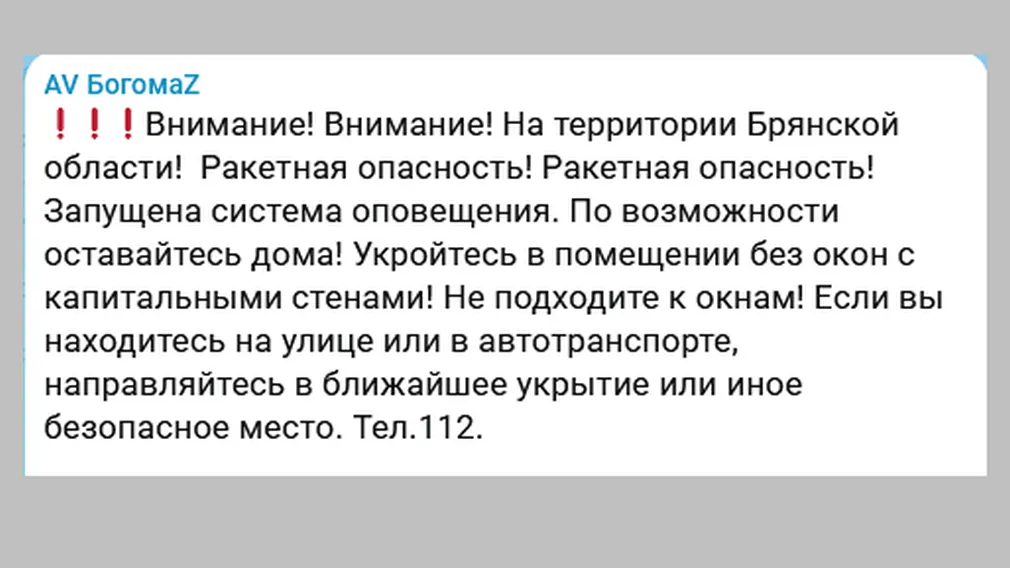 AV БогомаZ

❗❗❗Внимание! Внимание! На территории Брянской области! Ракетная опасность! Ракетная опасность! Запущена система оповещения. По возможности оставайтесь дома! Укройтесь в помещении без окон с капитальными стенами! Не подходите к окнам! Если вы находитесь на улице или в автотранспорте, направляйтесь в ближайшее укрытие или иное безопасное место. Тел.112.